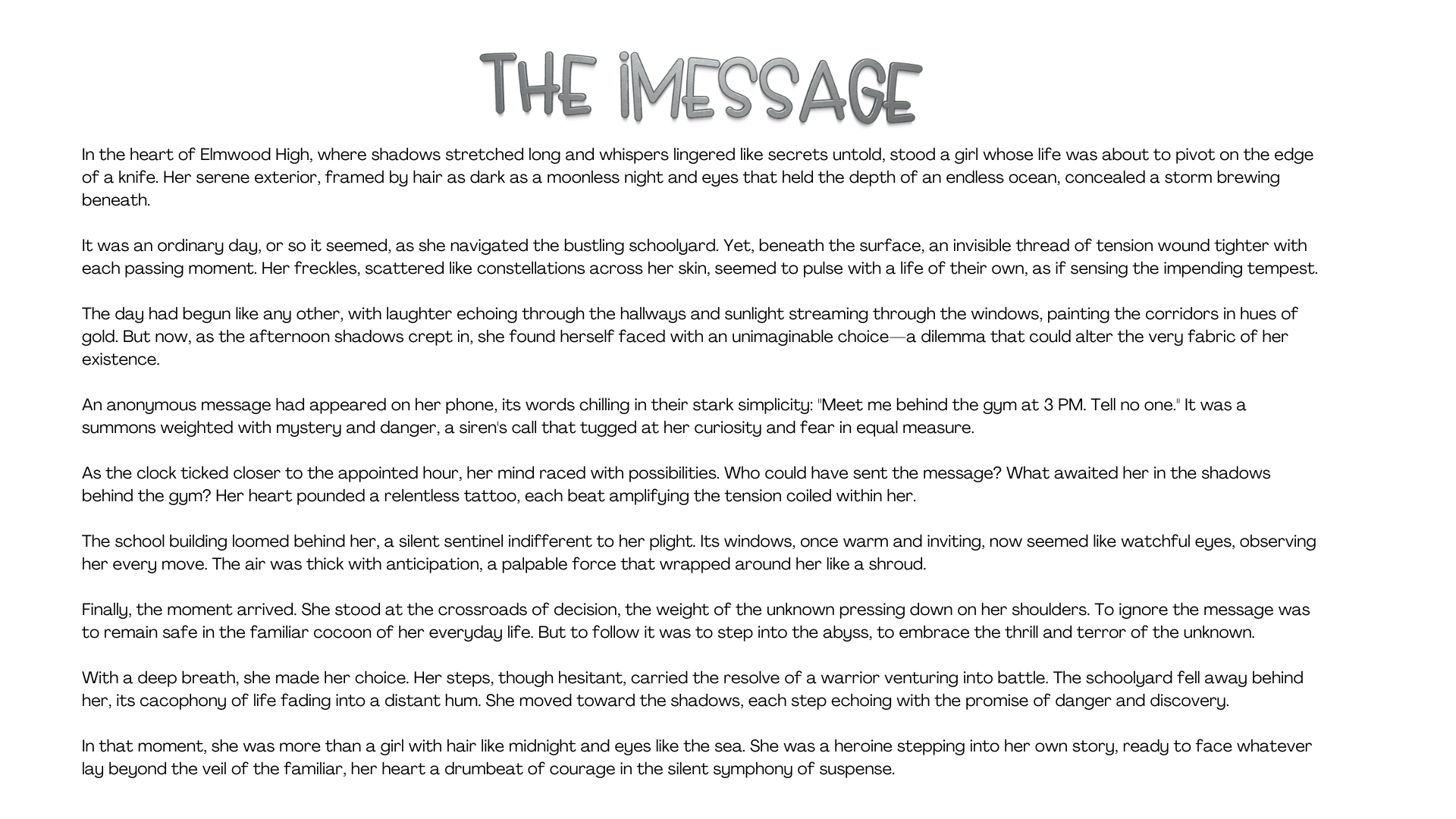 THE iMESSAGE

In the heart of Elmwood High, where shadows stretched long and whispers lingered like secrets untold, stood a girl whose life was about to pivot on the edge of a knife. Her serene exterior, framed by hair as dark as a moonless night and eyes that held the depth of an endless ocean, concealed a storm brewing beneath.

It was an ordinary day, or so it seemed, as she navigated the bustling schoolyard. Yet, beneath the surface, an invisible thread of tension wound tighter with each passing moment. Her freckles, scattered like constellations across her skin, seemed to pulse with a life of their own, as if sensing the impending tempest.

The day had begun like any other, with laughter echoing through the hallways and sunlight streaming through the windows, painting the corridors in hues of gold. But now, as the afternoon shadows crept in, she found herself faced with an unimaginable choice—a dilemma that could alter the very fabric of her existence.

An anonymous message had appeared on her phone, its words chilling in their stark simplicity: "Meet me behind the gym at 3 PM. Tell no one." It was a summons weighted with mystery and danger, a siren's call that tugged at her curiosity and fear in equal measure.

As the clock ticked closer to the appointed hour, her mind raced with possibilities. Who could have sent the message? What awaited her in the shadows behind the gym? Her heart pounded a relentless tattoo, each beat amplifying the tension coiled within her.

The school building loomed behind her, a silent sentinel indifferent to her plight. Its windows, once warm and inviting, now seemed like watchful eyes, observing her every move. The air was thick with anticipation, a palpable force that wrapped around her like a shroud.

Finally, the moment arrived. She stood at the crossroads of decision, the weight of the unknown pressing down on her shoulders. To ignore the message was to remain safe in the familiar cocoon of her everyday life. But to follow it was to step into the abyss, to embrace the thrill and terror of the unknown.

With a deep breath, she made her choice. Her steps, though hesitant, carried the resolve of a warrior venturing into battle. The schoolyard fell away behind her, its cacophony of life fading into a distant hum. She moved toward the shadows, each step echoing with the promise of danger and discovery.

In that moment, she was more than a girl with hair like midnight and eyes like the sea. She was a heroine stepping into her own story, ready to face whatever lay beyond the veil of the familiar, her heart a drumbeat of courage in the silent symphony of suspense.